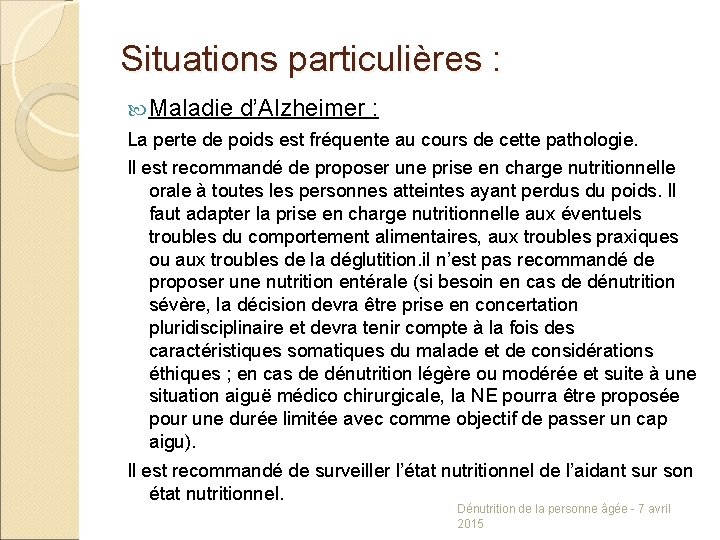 Situations particulières :

Maladie d'Alzheimer :

La perte de poids est fréquente au cours de cette pathologie.

Il est recommandé de proposer une prise en charge nutritionnelle orale à toutes les personnes atteintes ayant perdus du poids. Il faut adapter la prise en charge nutritionnelle aux éventuels troubles du comportement alimentaires, aux troubles praxiques ou aux troubles de la déglutition.il n'est pas recommandé de proposer une nutrition entérale (si besoin en cas de dénutrition sévère, la décision devra être prise en concertation pluridisciplinaire et devra tenir compte à la fois des caractéristiques somatiques du malade et de considérations éthiques ; en cas de dénutrition légère ou modérée et suite à une situation aiguë médico chirurgicale, la NE pourra être proposée pour une durée limitée avec comme objectif de passer un cap aigu).

Il est recommandé de surveiller l'état nutritionnel de l'aidant sur son état nutritionnel.

Dénutrition de la personne âgée - 7 avril 2015